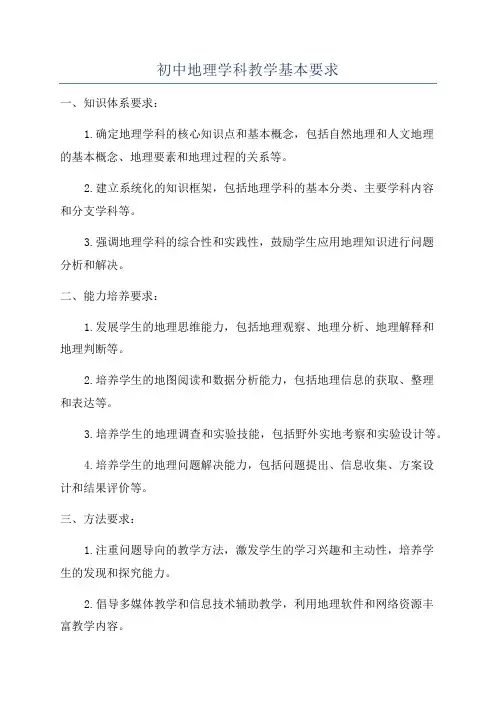 初中地理学科教学基本要求

一、知识体系要求：

1.确定地理学科的核心知识点和基本概念，包括自然地理和人文地理的基本概念、地理要素和地理过程的关系等。

2.建立系统化的知识框架，包括地理学科的基本分类、主要学科内容和分支学科等。

3.强调地理学科的综合性和实践性，鼓励学生应用地理知识进行问题分析和解决。

二、能力培养要求：

1.发展学生的地理思维能力，包括地理观察、地理分析、地理解释和地理判断等。

2.培养学生的地图阅读和数据分析能力，包括地理信息的获取、整理和表达等。

3.培养学生的地理调查和实验技能，包括野外实地考察和实验设计等。

4.培养学生的地理问题解决能力，包括问题提出、信息收集、方案设计和结果评价等。

三、方法要求：

1.注重问题导向的教学方法，激发学生的学习兴趣和主动性，培养学生的发现和探究能力。

2.倡导多媒体教学和信息技术辅助教学，利用地理软件和网络资源丰富教学内容。